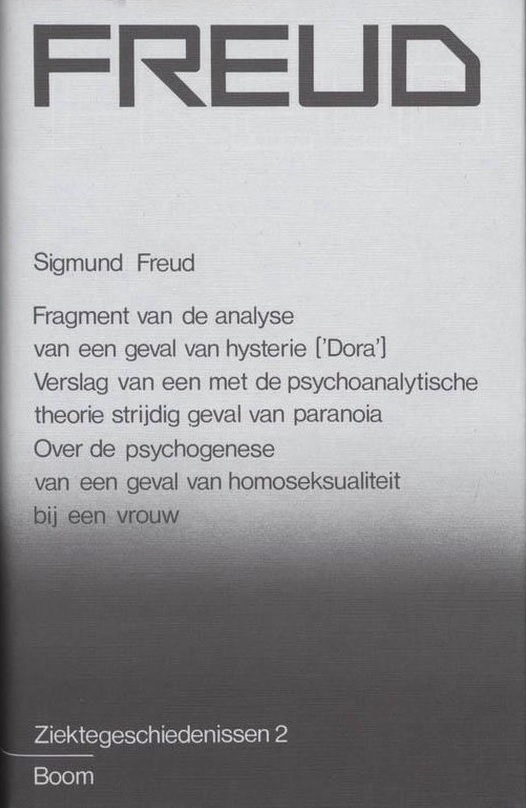 FREUD

Sigmund Freud

Fragment van de analyse
van een geval van hysterie ['Dora']
Verslag van een met de psychoanalytische
theorie strijdig geval van paranoia
Over de psychogenese
van een geval van homoseksualiteit
bij een vrouw

Ziektegeschiedenissen 2

Boom